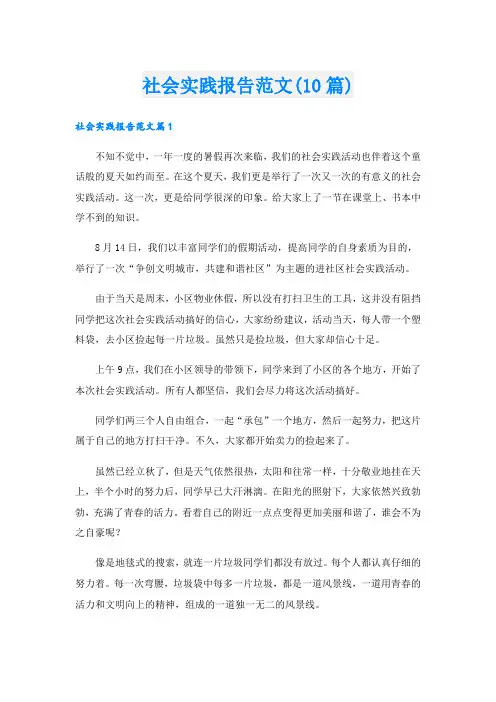 社会实践报告范文(10篇)

社会实践报告范文篇1

不知不觉中，一年一度的暑假再次来临，我们的社会实践活动也伴着这个童话般的夏天如约而至。在这个夏天，我们更是举行了一次又一次的有意义的社会实践活动。这一次，更是给同学很深的印象。给大家上了一节在课堂上、书本中学不到的知识。

8月14日，我们以丰富同学们的假期活动，提高同学的自身素质为目的，举行了一次“争创文明城市，共建和谐社区”为主题的进社区社会实践活动。

由于当天是周末，小区物业休假，所以没有打扫卫生的工具，这并没有阻挡同学把这次社会实践活动搞好的信心，大家纷纷建议，活动当天，每人带一个塑料袋，去小区捡起每一片垃圾。虽然只是捡垃圾，但大家却信心十足。

上午9点，我们在小区领导的带领下，同学来到了小区的各个地方，开始了本次社会实践活动。所有人都坚信，我们会尽力将这次活动搞好。

同学们两三个人自由组合，一起“承包”一个地方，然后一起努力，把这片属于自己的地方打扫干净。不久，大家都开始卖力的捡起来了。

虽然已经立秋了，但是天气依然很热，太阳和往常一样，十分敬业地挂在天上，半个小时的努力后，同学早已大汗淋漓。在阳光的照射下，大家依然兴致勃勃，充满了青春的活力。看着自己的附近一点点变得更加美丽和谐了，谁会不为之自豪呢？

像是地毯式的搜索，就连一片垃圾同学们都没有放过。每个人都认真仔细的努力着。每一次弯腰，垃圾袋中每多一片垃圾，都是一道风景线，一道用青春的活力和文明向上的精神，组成的一道独一无二的风景线。